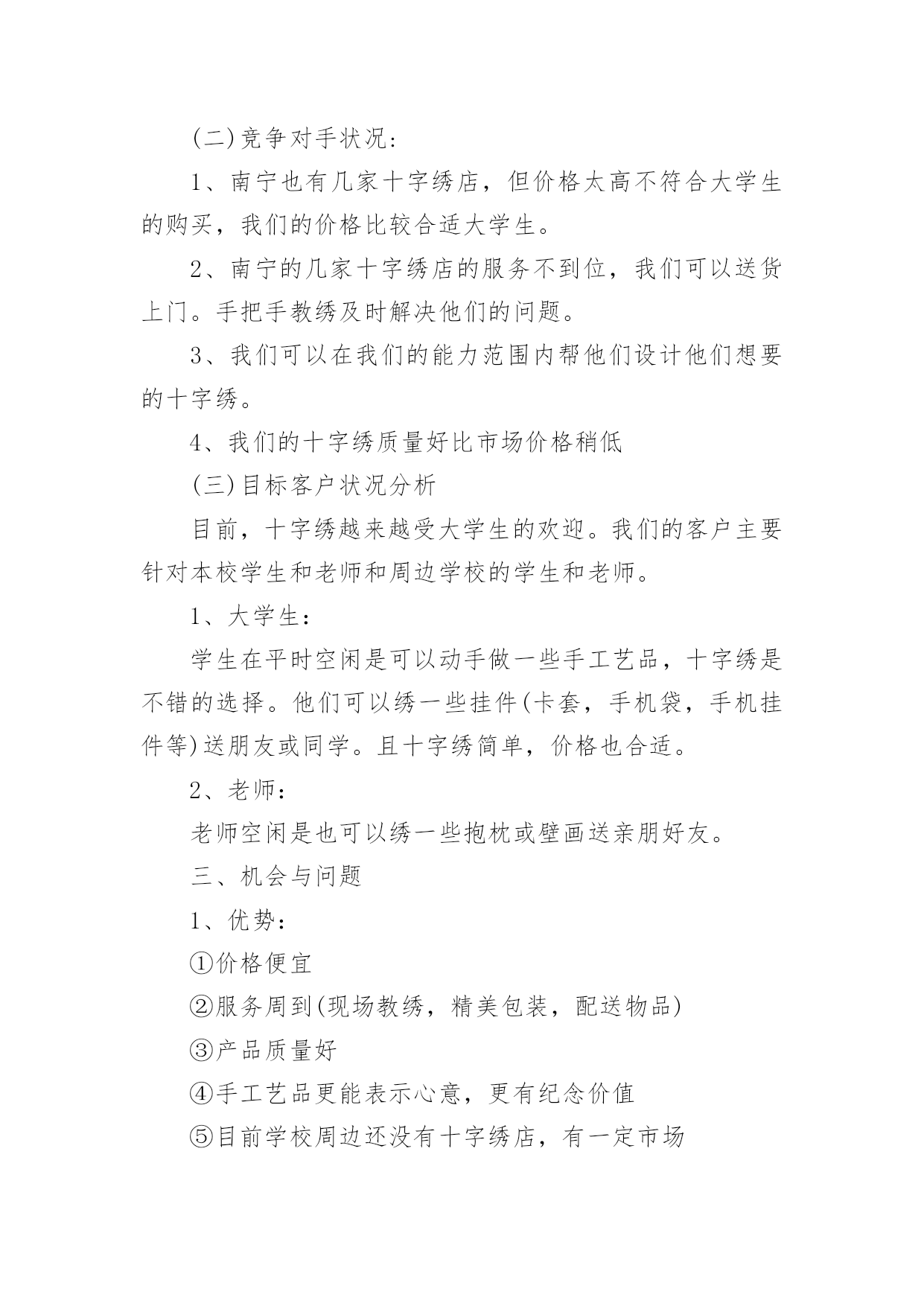 (二)竞争对手状况：

1、南宁也有几家十字绣店，但价格太高不符合大学生的购买，我们的价格比较合适大学生。

2、南宁的几家十字绣店的服务不到位，我们可以送货上门。手把手教绣及时解决他们的问题。

3、我们可以在我们的能力范围内帮他们设计他们想要的十字绣。

4、我们的十字绣质量好比市场价格稍低

(三)目标客户状况分析

目前，十字绣越来越受大学生的欢迎。我们的客户主要针对本校学生和老师和周边学校的学生和老师。

1、大学生：

学生在平时空闲是可以动手做一些手工艺品，十字绣是不错的选择。他们可以绣一些挂件(卡套，手机袋，手机挂件等)送朋友或同学。且十字绣简单，价格也合适。

2、老师：

老师空闲是也可以绣一些抱枕或壁画送亲朋好友。

三、机会与问题

1、优势：

①价格便宜

②服务周到(现场教绣，精美包装，配送物品)

③产品质量好

④手工艺品更能表示心意，更有纪念价值

⑤目前学校周边还没有十字绣店，有一定市场